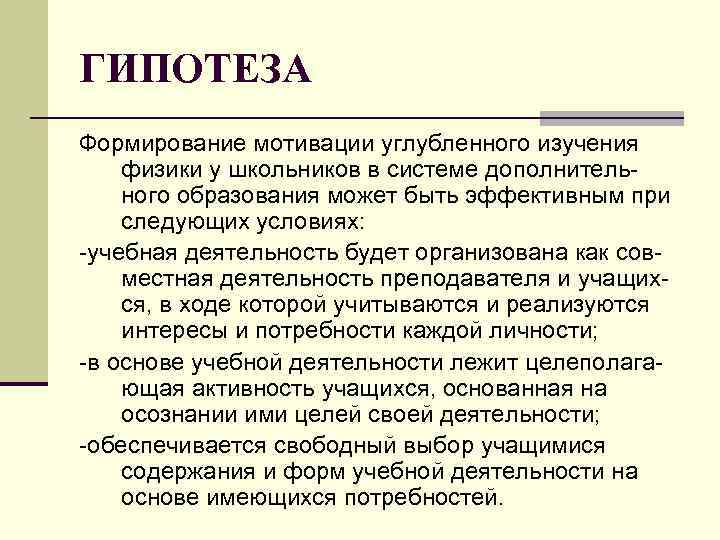 ГИПОТЕЗА

Формирование мотивации углубленного изучения физики у школьников в системе дополнительного образования может быть эффективным при следующих условиях:

-учебная деятельность будет организована как совместная деятельность преподавателя и учащихся, в ходе которой учитываются и реализуются интересы и потребности каждой личности;

-в основе учебной деятельности лежит целеполагающая активность учащихся, основанная на осознании ими целей своей деятельности;

-обеспечивается свободный выбор учащимися содержания и форм учебной деятельности на основе имеющихся потребностей.